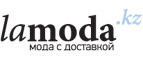 lamoda.kz
мода с доставкой